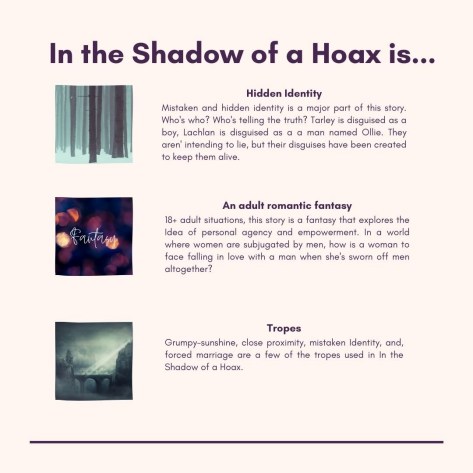 In the Shadow of a Hoax is...

Hidden Identity
Mistaken and hidden identity is a major part of this story. Who's who? Who's telling the truth? Tarley is disguised as a boy, Lachlan is disguised as a a man named Ollie. They aren' intending to lie, but their disguises have been created to keep them alive.

Fantasy

An adult romantic fantasy
18+ adult situations, this story is a fantasy that explores the Idea of personal agency and empowerment. In a world where women are subjugated by men, how is a woman to face falling in love with a man when she's sworn off men altogether?

Tropes
Grumpy-sunshine, close proximity, mistaken Identity, and, forced marriage are a few of the tropes used in In the Shadow of a Hoax.